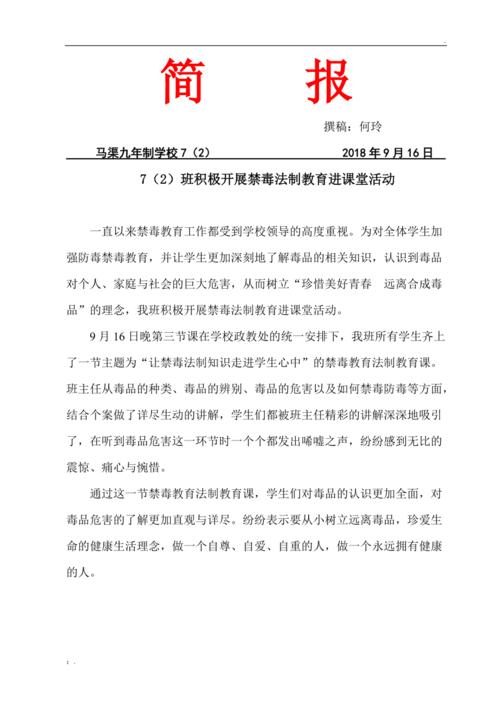 简　报

撰稿：何玲

马渠九年制学校 7（2）　　　　2018 年 9 月 16 日

7（2）班积极开展禁毒法制教育进课堂活动

一直以来禁毒教育工作都受到学校领导的高度重视。为对全体学生加强防毒禁毒教育，并让学生更加深刻地了解毒品的相关知识，认识到毒品对个人、家庭与社会的巨大危害，从而树立“珍惜美好青春　远离合成毒品”的理念，我班积极开展禁毒法制教育进课堂活动。

9 月 16 日晚第三节课在学校政教处的统一安排下，我班所有学生齐上了一节主题为“让禁毒法制知识走进学生心中”的禁毒教育法制教育课。班主任从毒品的种类、毒品的辨别、毒品的危害以及如何禁毒防毒等方面，结合个案做了详尽生动的讲解，学生们都被班主任精彩的讲解深深地吸引了，在听到毒品危害这一环节时一个个都发出唏嘘之声，纷纷感到无比的震惊、痛心与惋惜。

通过这一节禁毒教育法制教育课，学生们对毒品的认识更加全面，对毒品危害的了解更加直观与详尽。纷纷表示要从小树立远离毒品，珍爱生命的健康生活理念，做一个自尊、自爱、自重的人，做一个永远拥有健康的人。